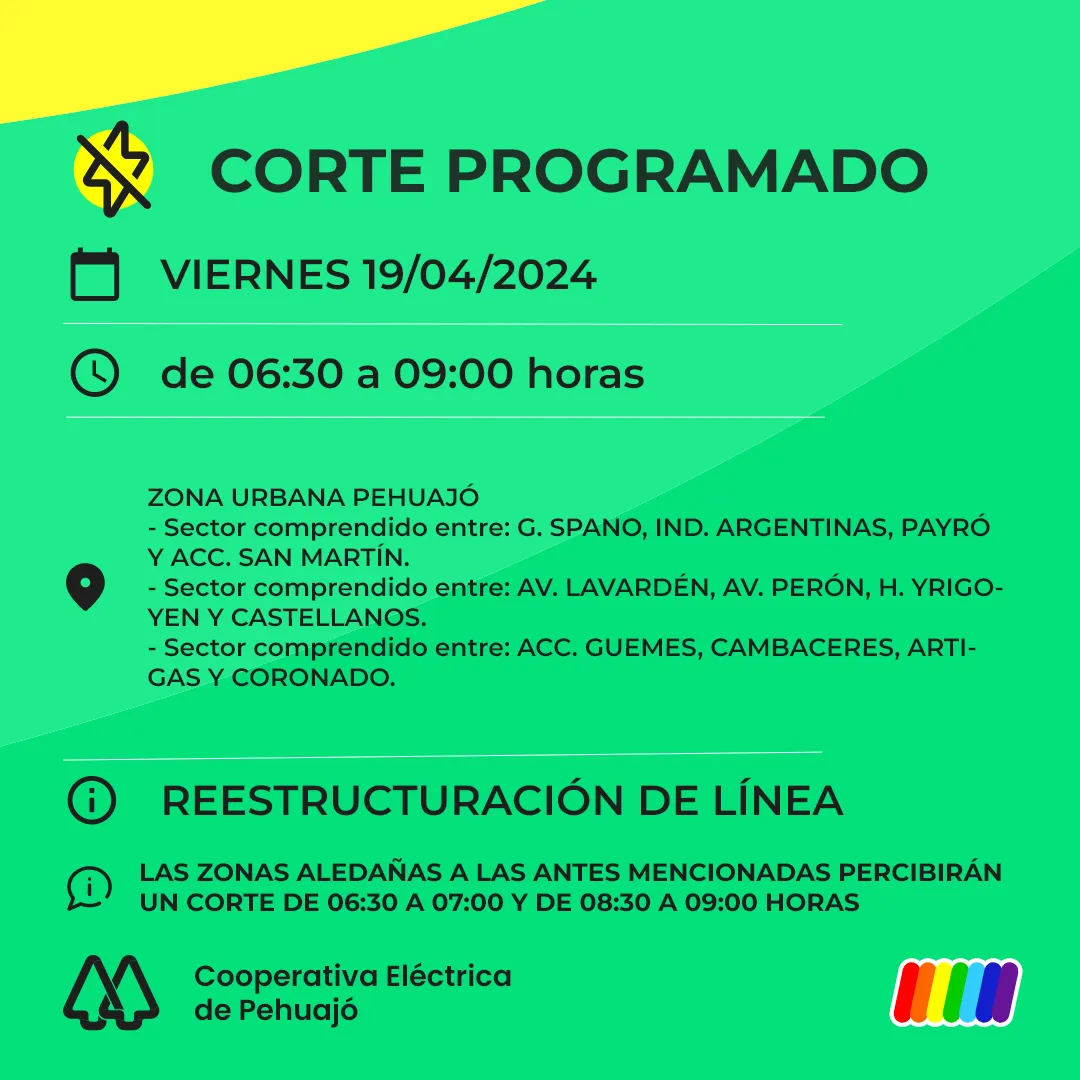 CORTE PROGRAMADO

VIERNES 19/04/2024

de 06:30 a 09:00 horas

ZONA URBANA PEHUAJÓ
- Sector comprendido entre: G. SPANO, IND. ARGENTINAS, PAYRÓ Y ACC. SAN MARTÍN.
- Sector comprendido entre: AV. LAVARDÉN, AV. PERÓN, H. YRIGOYEN Y CASTELLANOS.
- Sector comprendido entre: ACC. GUEMES, CAMBACERES, ARTIGAS Y CORONADO.

REESTRUCTURACIÓN DE LÍNEA

LAS ZONAS ALEDAÑAS A LAS ANTES MENCIONADAS PERCIBIRÁN UN CORTE DE 06:30 A 07:00 Y DE 08:30 A 09:00 HORAS

Cooperativa Eléctrica de Pehuajó